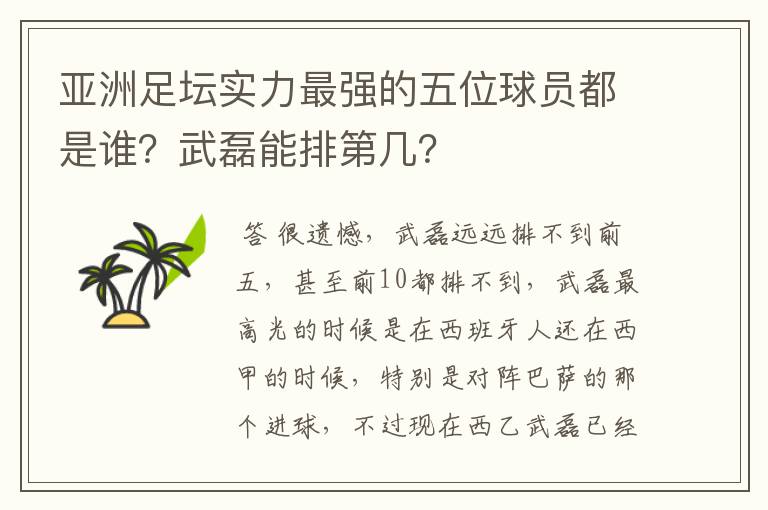 亚洲足坛实力最强的五位球员都是谁？武磊能排第几？

答 很遗憾，武磊远远排不到前五，甚至前10都排不到，武磊最高光的时候是在西班牙人还在西甲的时候，特别是对阵巴萨的那个进球，不过现在西乙武磊已经